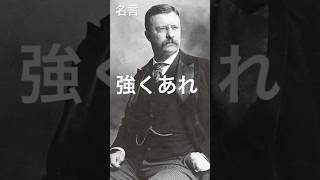 名言

強くあれ